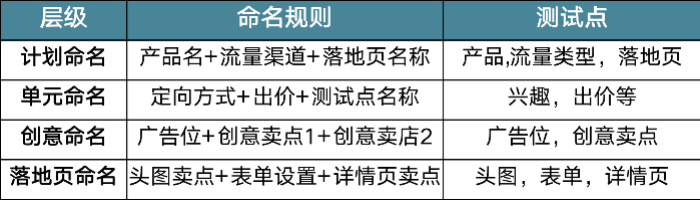 | 层级 | 命名规则 | 测试点 |
|---|---|---|
| 计划命名 | 产品名+流量渠道+落地页名称 | 产品,流量类型，落地页 |
| 单元命名 | 定向方式+出价+测试点名称 | 兴趣，出价等 |
| 创意命名 | 广告位+创意卖点1+创意卖店2 | 广告位，创意卖点 |
| 落地页命名 | 头图卖点+表单设置+详情页卖点 | 头图，表单，详情页 |